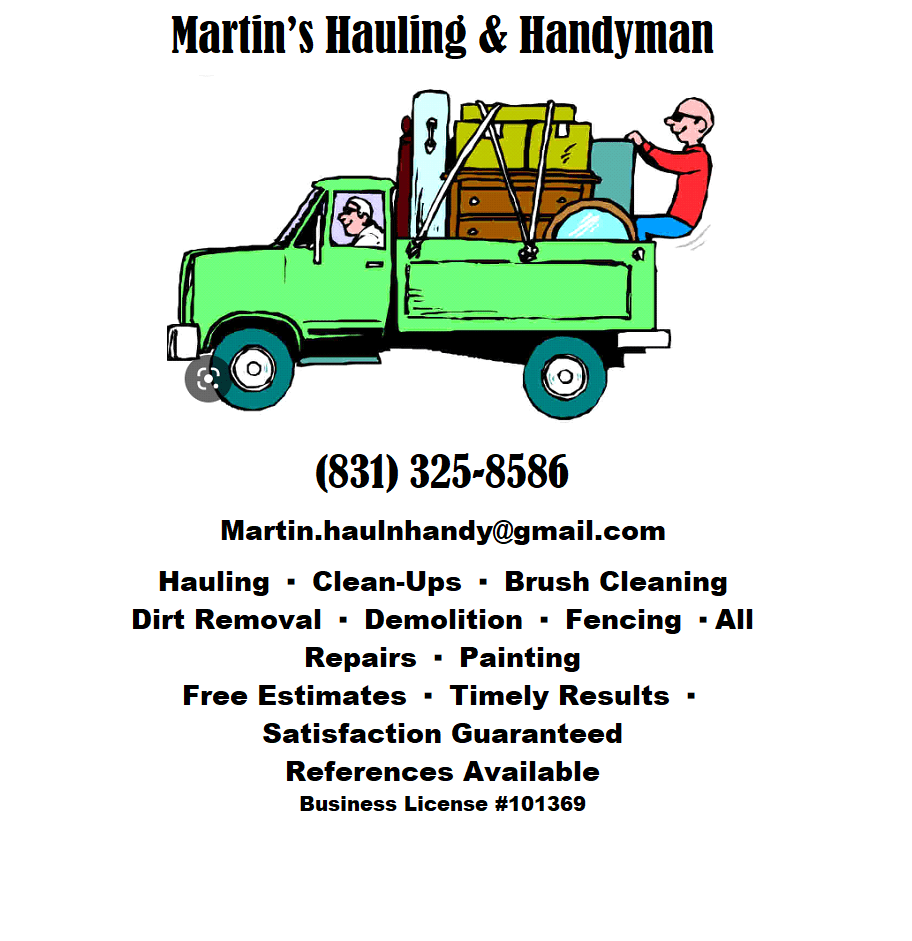 Martin's Hauling & Handyman

(831) 325-8586

Martin.haulnhandy@gmail.com

Hauling ▪ Clean-Ups ▪ Brush Cleaning
Dirt Removal ▪ Demolition ▪ Fencing ▪ All Repairs ▪ Painting
Free Estimates ▪ Timely Results ▪ Satisfaction Guaranteed
References Available
Business License #101369